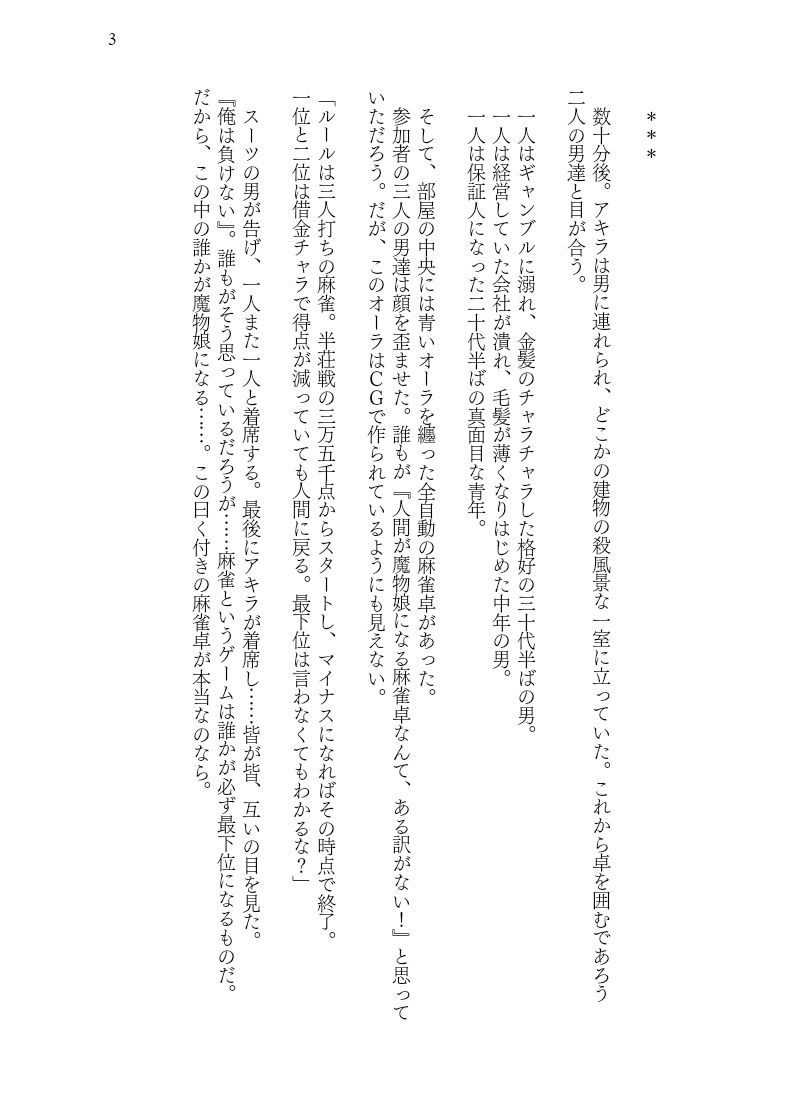 3

＊＊＊

数十分後。アキラは男に連れられ、どこかの建物の殺風景な一室に立っていた。これから卓を囲むであろう二人の男達と目が合う。

一人はギャンブルに溺れ、金髪のチャラチャラした格好の三十代半ばの男。
一人は経営していた会社が潰れ、毛髪が薄くなりはじめた中年の男。
一人は保証人になった二十代半ばの真面目な青年。

そして、部屋の中央には青いオーラを纏った全自動の麻雀卓があった。
参加者の三人の男達は顔を歪ませた。誰もが『人間が魔物娘になる麻雀卓なんて、ある訳がない！』と思っていただろう。だが、このオーラはCGで作られているようにも見えない。

「ルールは三人打ちの麻雀。半荘戦の三万五千点からスタートし、マイナスになればその時点で終了。一位と二位は借金チャラで得点が減っていても人間に戻る。最下位は言わなくてもわかるな？」

スーツの男が告げ、一人また一人と着席する。最後にアキラが着席し……皆が皆、互いの目を見た。
『俺は負けない』。誰もがそう思っているだろうが……麻雀というゲームは誰かが必ず最下位になるものだ。だから、この中の誰かが魔物娘になる……。この曰く付きの麻雀卓が本当なのなら。